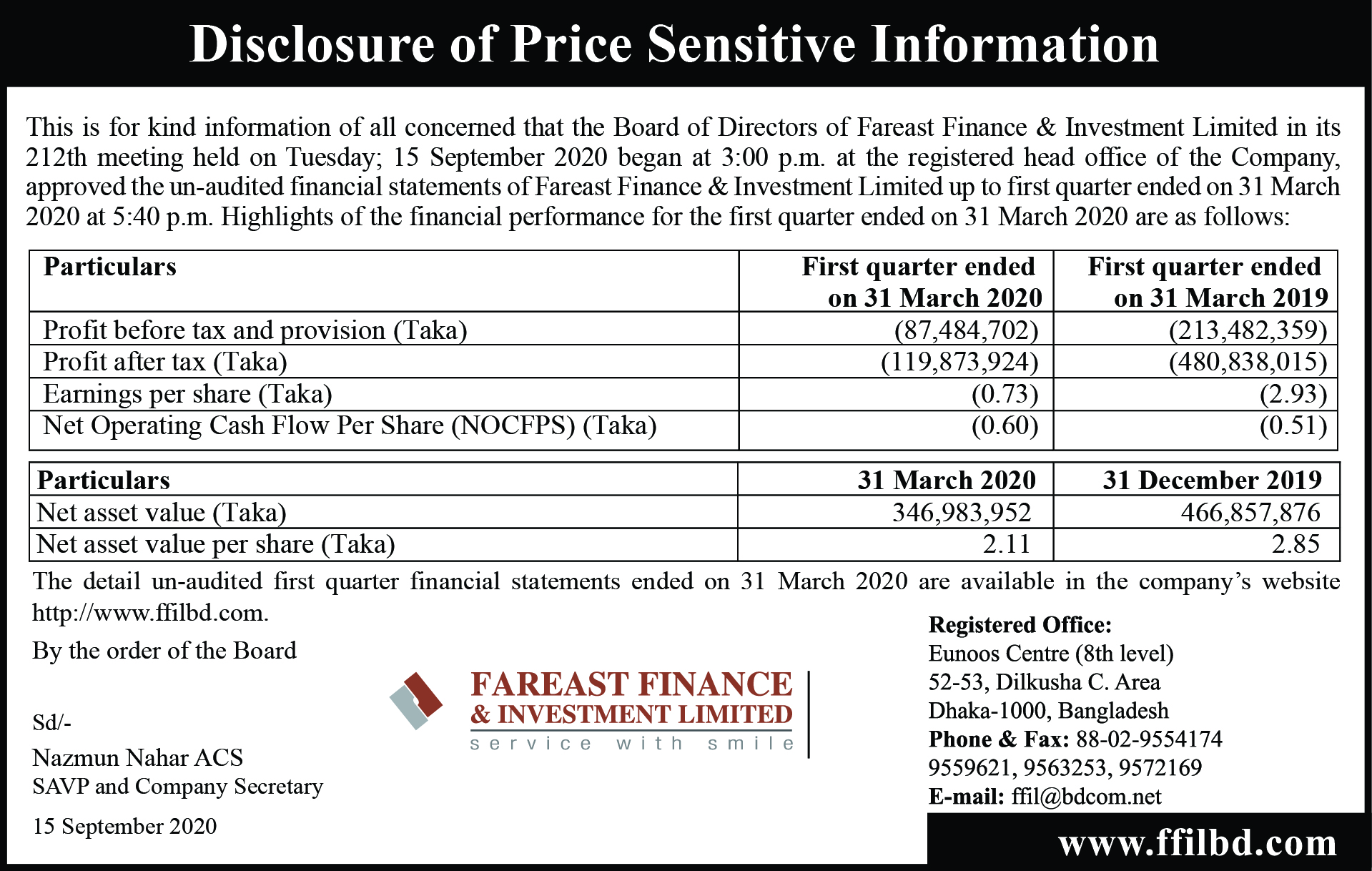 Disclosure of Price Sensitive Information

This is for kind information of all concerned that the Board of Directors of Fareast Finance & Investment Limited in its 212th meeting held on Tuesday; 15 September 2020 began at 3:00 p.m. at the registered head office of the Company, approved the un-audited financial statements of Fareast Finance & Investment Limited up to first quarter ended on 31 March 2020 at 5:40 p.m. Highlights of the financial performance for the first quarter ended on 31 March 2020 are as follows:

| Particulars | First quarter ended on 31 March 2020 | First quarter ended on 31 March 2019 |
|---|---|---|
| Profit before tax and provision (Taka) | (87,484,702) | (213,482,359) |
| Profit after tax (Taka) | (119,873,924) | (480,838,015) |
| Earnings per share (Taka) | (0.73) | (2.93) |
| Net Operating Cash Flow Per Share (NOCFPS) (Taka) | (0.60) | (0.51) |

| Particulars | 31 March 2020 | 31 December 2019 |
|---|---|---|
| Net asset value (Taka) | 346,983,952 | 466,857,876 |
| Net asset value per share (Taka) | 2.11 | 2.85 |

The detail un-audited first quarter financial statements ended on 31 March 2020 are available in the company's website http://www.ffilbd.com.

By the order of the Board

Sd/-
Nazmun Nahar ACS
SAVP and Company Secretary

15 September 2020

FAREAST FINANCE & INVESTMENT LIMITED
service with smile

Registered Office:
Eunoos Centre (8th level)
52-53, Dilkusha C. Area
Dhaka-1000, Bangladesh
Phone & Fax: 88-02-9554174
9559621, 9563253, 9572169
E-mail: ffil@bdcom.net

www.ffilbd.com